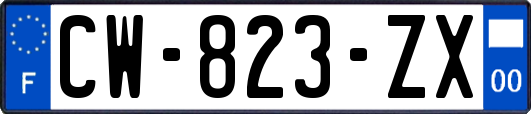 F
CW-823-ZX
00